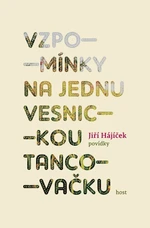 VZPO—
—MÍNKY
NA JEDNU
VESNIC—
—KOU
TANCO—
—VAČKU

Jiří Hájíček
povídky

host